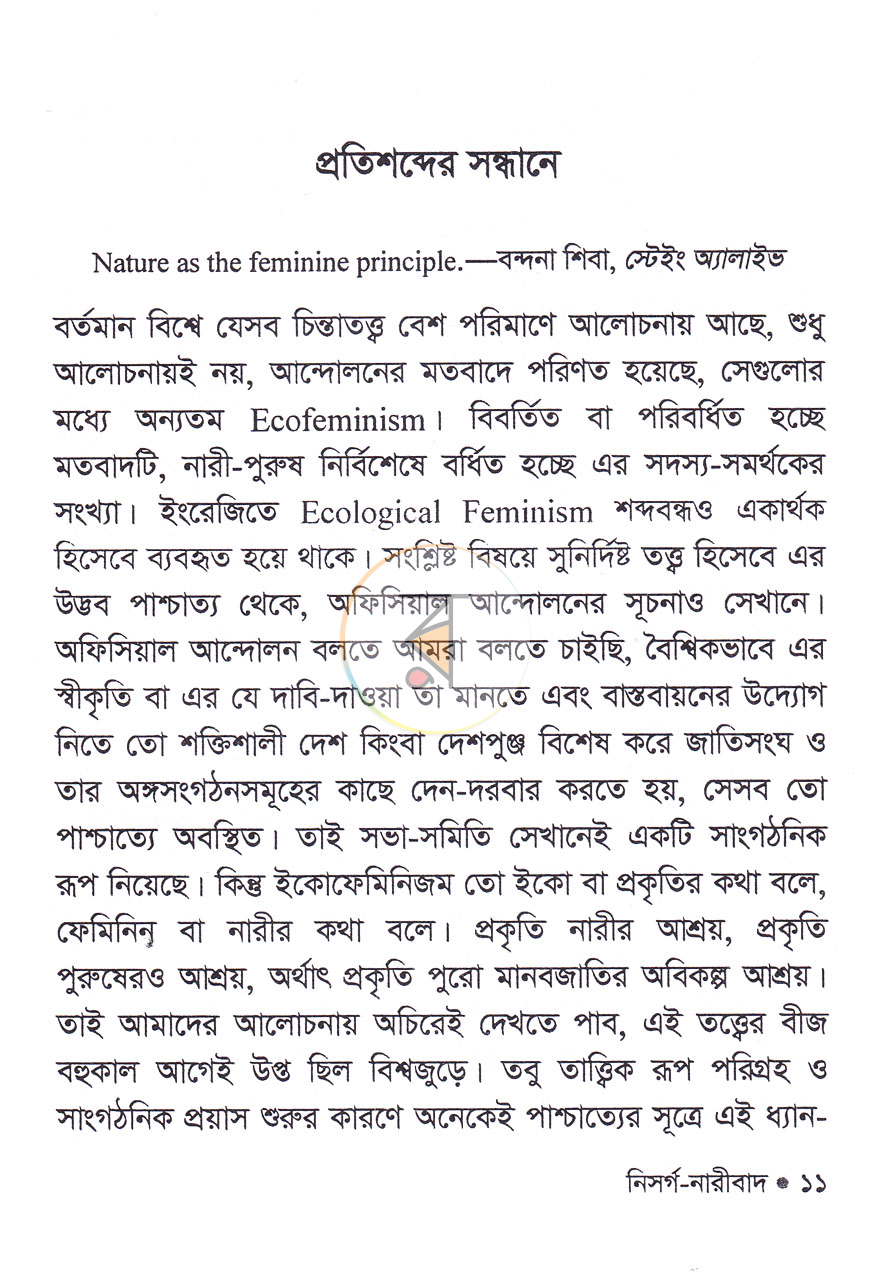 প্রতিশব্দের সন্ধানে

Nature as the feminine principle.—বন্দনা শিবা, স্টেইং অ্যালাইভ

বর্তমান বিশ্বে যেসব চিন্তাতত্ত্ব বেশ পরিমাণে আলোচনায় আছে, শুধু আলোচনায়ই নয়, আন্দোলনের মতবাদে পরিণত হয়েছে, সেগুলোর মধ্যে অন্যতম Ecofeminism। বিবর্তিত বা পরিবর্ধিত হচ্ছে মতবাদটি, নারী-পুরুষ নির্বিশেষে বর্ধিত হচ্ছে এর সদস্য-সমর্থকের সংখ্যা। ইংরেজিতে Ecological Feminism শব্দবন্ধও একার্থক হিসেবে ব্যবহৃত হয়ে থাকে। সংশ্লিষ্ট বিষয়ে সুনির্দিষ্ট তত্ত্ব হিসেবে এর উদ্ভব পাশ্চাত্য থেকে, অফিসিয়াল আন্দোলনের সূচনাও সেখানে। অফিসিয়াল আন্দোলন বলতে আমরা বলতে চাইছি, বৈশ্বিকভাবে এর স্বীকৃতি বা এর যে দাবি-দাওয়া তা মানতে এবং বাস্তবায়নের উদ্যোগ নিতে তো শক্তিশালী দেশ কিংবা দেশপুঞ্জ বিশেষ করে জাতিসংঘ ও তার অঙ্গসংগঠনসমূহের কাছে দেন-দরবার করতে হয়, সেসব তো পাশ্চাত্যে অবস্থিত। তাই সভা-সমিতি সেখানেই একটি সাংগঠনিক রূপ নিয়েছে। কিন্তু ইকোফেমিনিজম তো ইকো বা প্রকৃতির কথা বলে, ফেমিনিন্ বা নারীর কথা বলে। প্রকৃতি নারীর আশ্রয়, প্রকৃতি পুরুষেরও আশ্রয়, অর্থাৎ প্রকৃতি পুরো মানবজাতির অবিকল্প আশ্রয়। তাই আমাদের আলোচনায় অচিরেই দেখতে পাব, এই তত্ত্বের বীজ বহুকাল আগেই উপ্ত ছিল বিশ্বজুড়ে। তবু তাত্ত্বিক রূপ পরিগ্রহ ও সাংগঠনিক প্রয়াস শুরুর কারণে অনেকেই পাশ্চাত্যের সূত্রে এই ধ্যান-

নিসর্গ-নারীবাদ • ১১